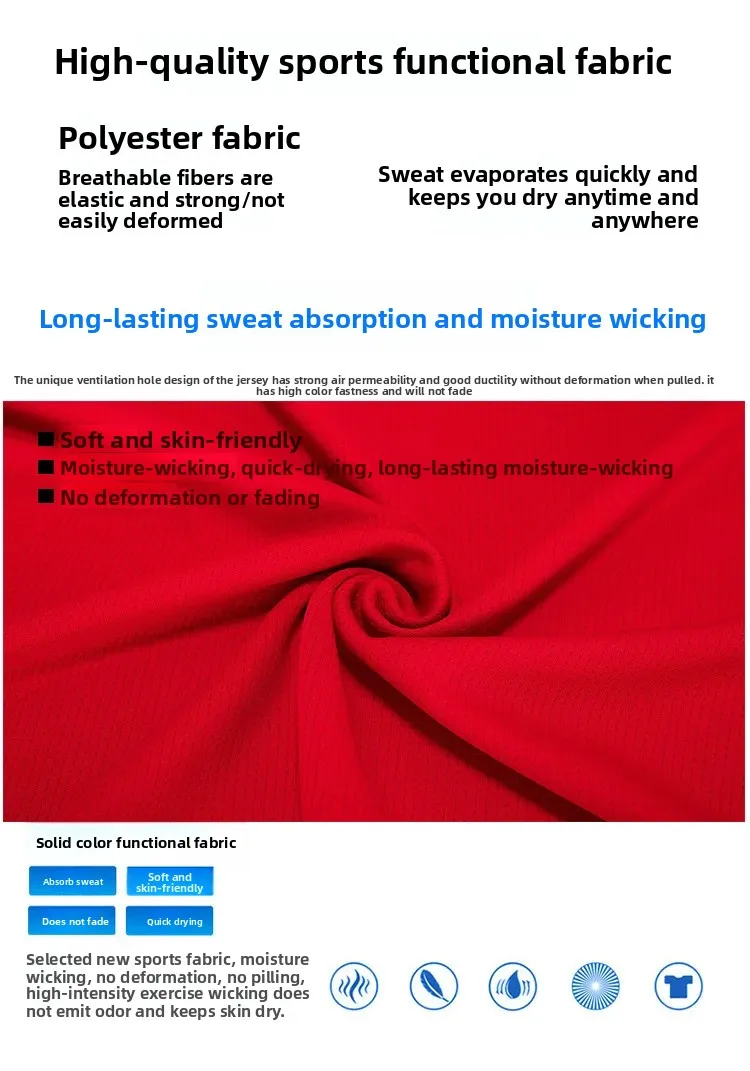 High-quality sports functional fabric

Polyester fabric

Breathable fibers are elastic and strong/not easily deformed

Sweat evaporates quickly and keeps you dry anytime and anywhere

Long-lasting sweat absorption and moisture wicking

The unique ventilation hole design of the jersey has strong air permeability and good ductility without deformation when pulled. it has high color fastness and will not fade

■ Soft and skin-friendly
■ Moisture-wicking, quick-drying, long-lasting moisture-wicking
■ No deformation or fading

Solid color functional fabric

Absorb sweat

Soft and skin-friendly

Does not fade

Quick drying

Selected new sports fabric, moisture wicking, no deformation, no pilling, high-intensity exercise wicking does not emit odor and keeps skin dry.